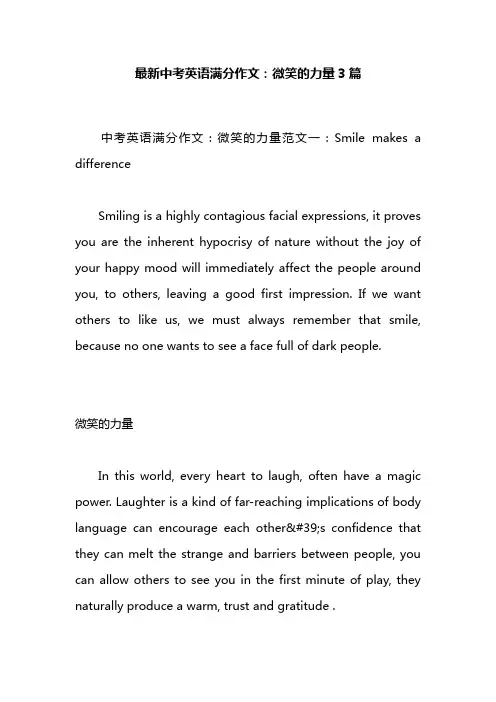 最新中考英语满分作文：微笑的力量 3 篇

中考英语满分作文：微笑的力量范文一：Smile makes a difference

Smiling is a highly contagious facial expressions, it proves you are the inherent hypocrisy of nature without the joy of your happy mood will immediately affect the people around you, to others, leaving a good first impression. If we want others to like us, we must always remember that smile, because no one wants to see a face full of dark people.

微笑的力量

In this world, every heart to laugh, often have a magic power. Laughter is a kind of far-reaching implications of body language can encourage each other&#39;s confidence that they can melt the strange and barriers between people, you can allow others to see you in the first minute of play, they naturally produce a warm, trust and gratitude .